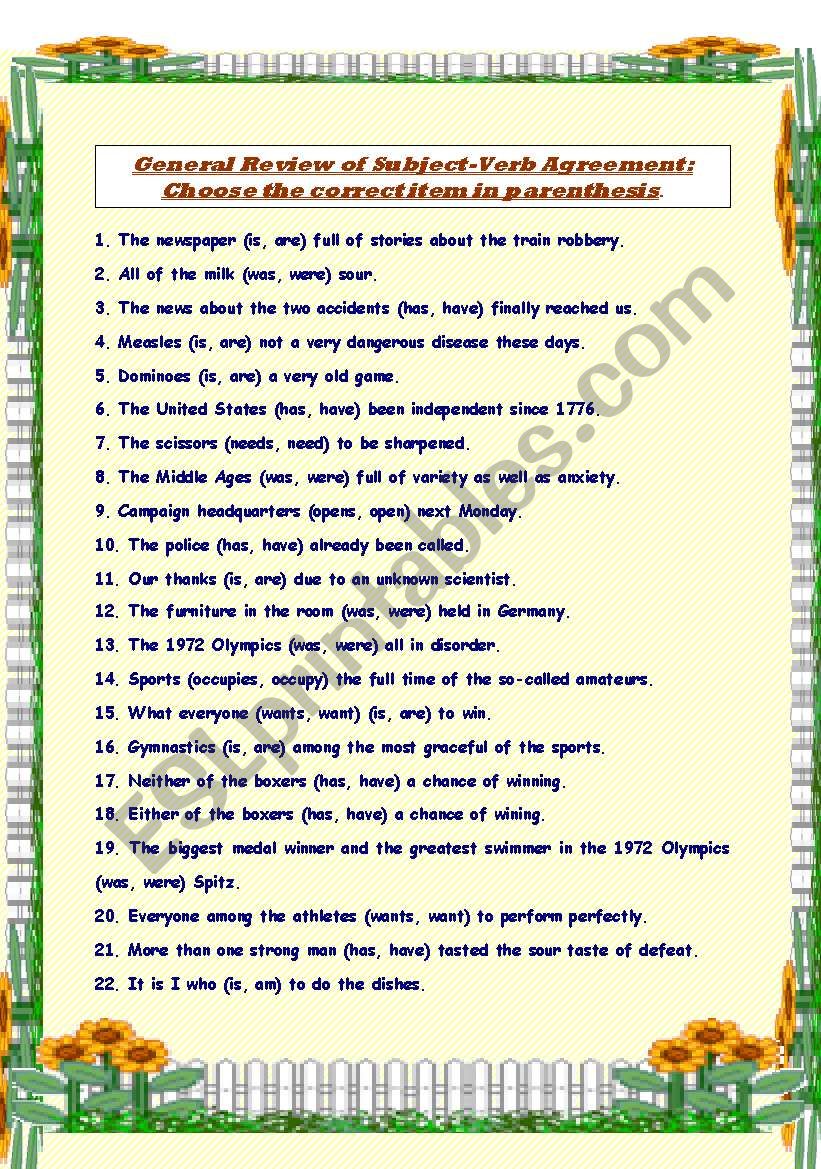 General Review of Subject-Verb Agreement: Choose the correct item in parenthesis.

1. The newspaper (is, are) full of stories about the train robbery.

2. All of the milk (was, were) sour.

3. The news about the two accidents (has, have) finally reached us.

4. Measles (is, are) not a very dangerous disease these days.

5. Dominoes (is, are) a very old game.

6. The United States (has, have) been independent since 1776.

7. The scissors (needs, need) to be sharpened.

8. The Middle Ages (was, were) full of variety as well as anxiety.

9. Campaign headquarters (opens, open) next Monday.

10. The police (has, have) already been called.

11. Our thanks (is, are) due to an unknown scientist.

12. The furniture in the room (was, were) held in Germany.

13. The 1972 Olympics (was, were) all in disorder.

14. Sports (occupies, occupy) the full time of the so-called amateurs.

15. What everyone (wants, want) (is, are) to win.

16. Gymnastics (is, are) among the most graceful of the sports.

17. Neither of the boxers (has, have) a chance of winning.

18. Either of the boxers (has, have) a chance of wining.

19. The biggest medal winner and the greatest swimmer in the 1972 Olympics (was, were) Spitz.

20. Everyone among the athletes (wants, want) to perform perfectly.

21. More than one strong man (has, have) tasted the sour taste of defeat.

22. It is I who (is, am) to do the dishes.

ESLprintables.com